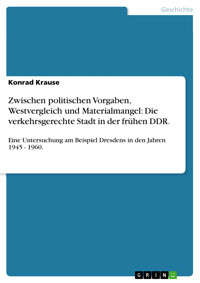 Geschichte

Konrad Krause

Zwischen politischen Vorgaben, Westvergleich und Materialmangel: Die verkehrsgerechte Stadt in der frühen DDR.

Eine Untersuchung am Beispiel Dresdens in den Jahren 1945 - 1960.

GRIN